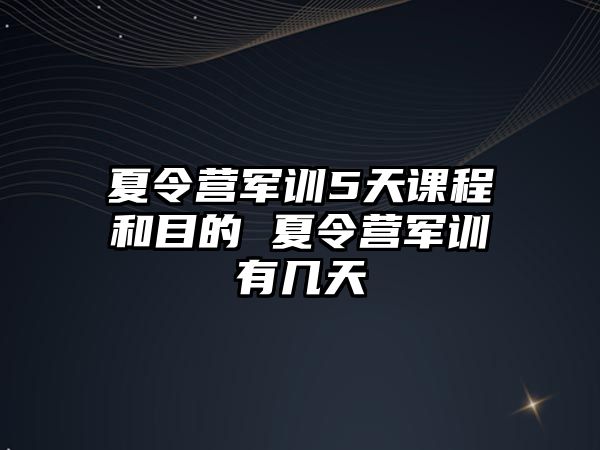 夏令营军训5天课程和目的 夏令营军训有几天